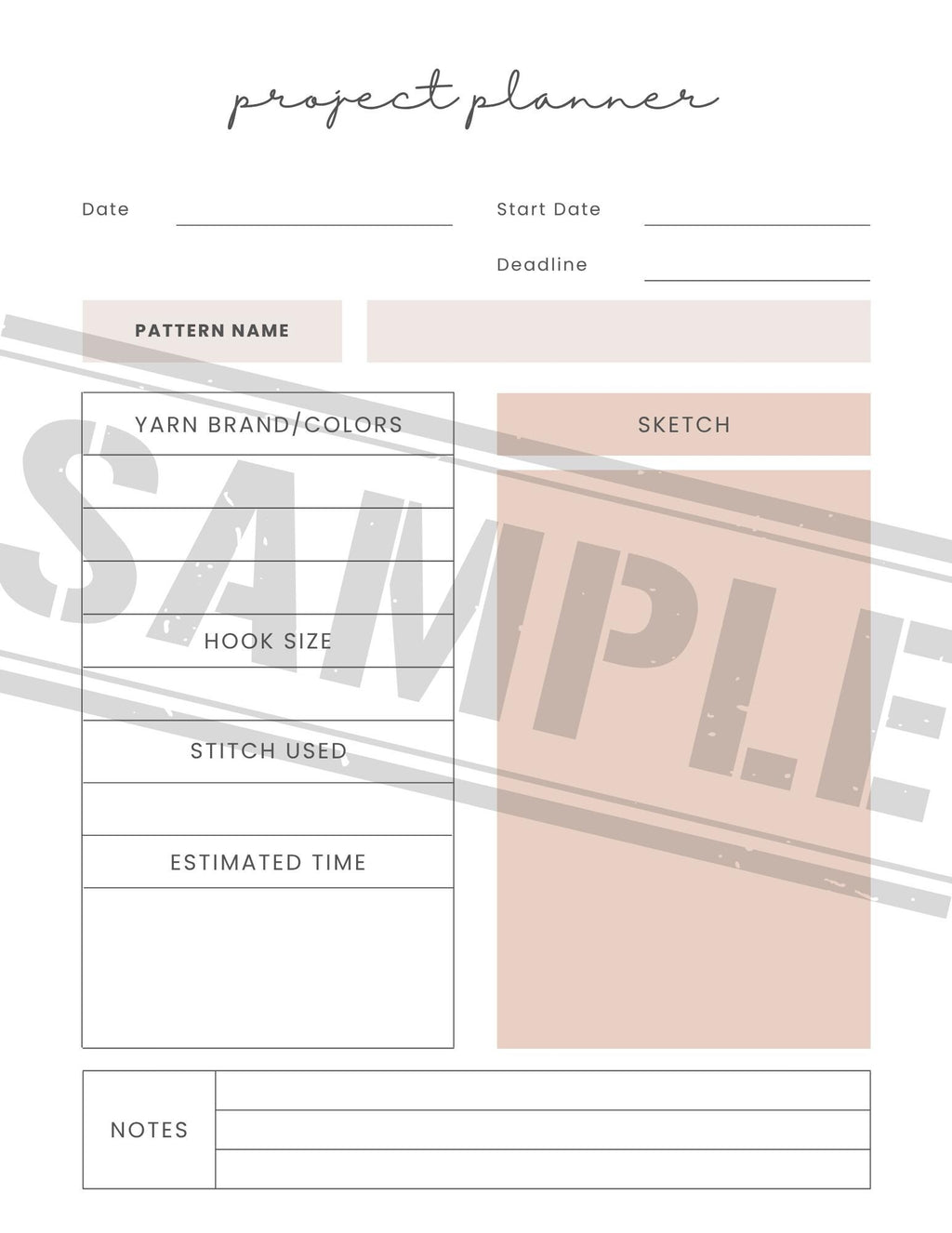 project planner

Date ____ Start Date ____

Deadline ____

PATTERN NAME

YARN BRAND/COLORS

HOOK SIZE

STITCH USED

ESTIMATED TIME

SKETCH

NOTES

SAMPLE